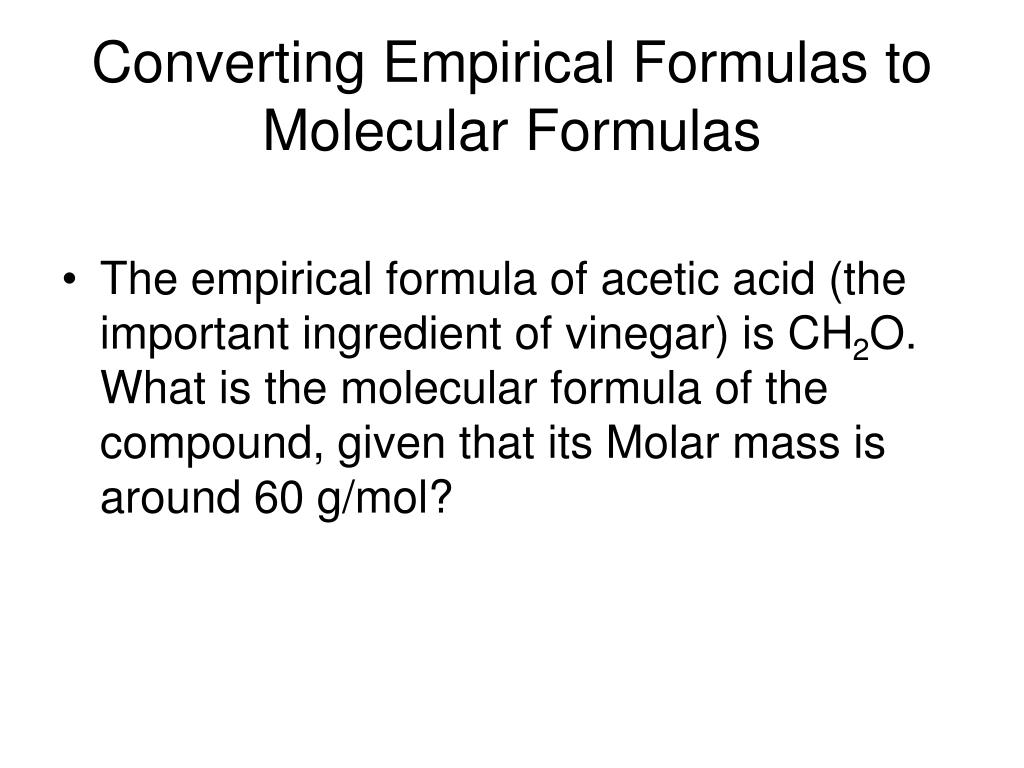 Converting Empirical Formulas to Molecular Formulas

• The empirical formula of acetic acid (the important ingredient of vinegar) is $CH_2O$. What is the molecular formula of the compound, given that its Molar mass is around 60 g/mol?